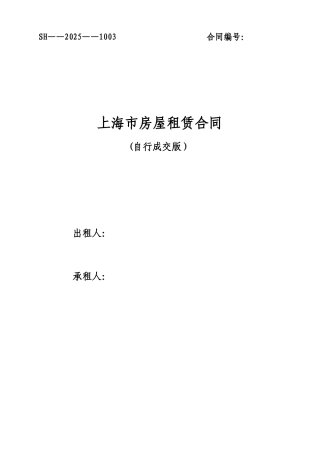 SH——2025——1003

合同编号：

上海市房屋租赁合同

（自行成交版）

出租人：

承租人：